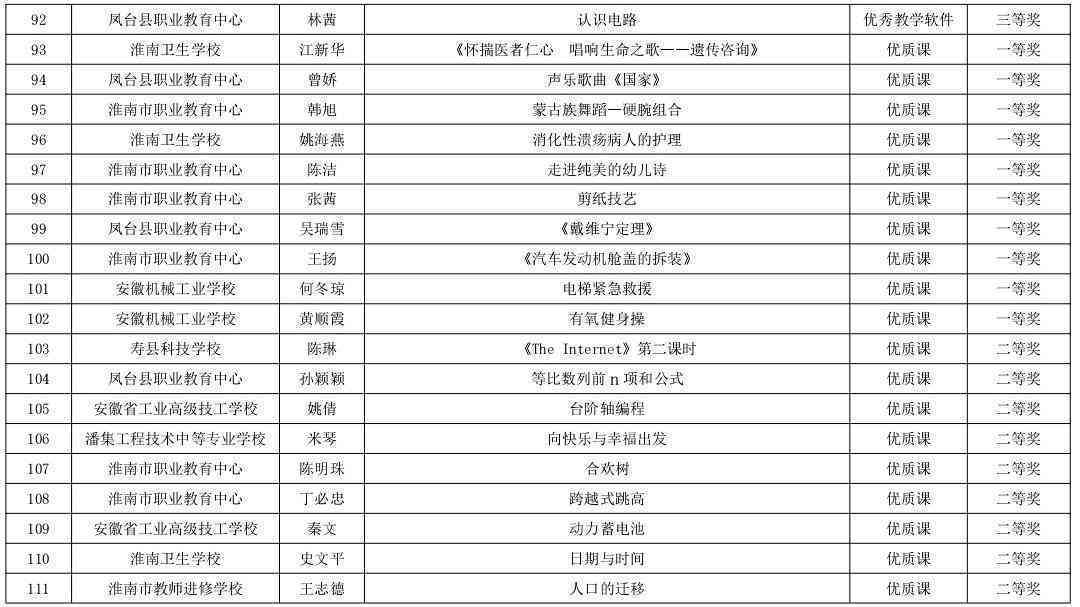 | 92 | 凤台县职业教育中心 | 林茜 | 认识电路 | 优秀教学软件 | 三等奖 |
|---|---|---|---|---|---|
| 93 | 淮南卫生学校 | 江新华 | 《怀揣医者仁心　唱响生命之歌——遗传咨询》 | 优质课 | 一等奖 |
| 94 | 凤台县职业教育中心 | 曾娇 | 声乐歌曲《国家》 | 优质课 | 一等奖 |
| 95 | 淮南市职业教育中心 | 韩旭 | 蒙古族舞蹈—硬腕组合 | 优质课 | 一等奖 |
| 96 | 淮南卫生学校 | 姚海燕 | 消化性溃疡病人的护理 | 优质课 | 一等奖 |
| 97 | 淮南市职业教育中心 | 陈洁 | 走进纯美的幼儿诗 | 优质课 | 一等奖 |
| 98 | 淮南市职业教育中心 | 张茜 | 剪纸技艺 | 优质课 | 一等奖 |
| 99 | 凤台县职业教育中心 | 吴瑞雪 | 《戴维宁定理》 | 优质课 | 一等奖 |
| 100 | 淮南市职业教育中心 | 王扬 | 《汽车发动机舱盖的拆装》 | 优质课 | 一等奖 |
| 101 | 安徽机械工业学校 | 何冬琼 | 电梯紧急救援 | 优质课 | 一等奖 |
| 102 | 安徽机械工业学校 | 黄顺霞 | 有氧健身操 | 优质课 | 一等奖 |
| 103 | 寿县科技学校 | 陈琳 | 《The Internet》第二课时 | 优质课 | 二等奖 |
| 104 | 凤台县职业教育中心 | 孙颖颖 | 等比数列前 n 项和公式 | 优质课 | 二等奖 |
| 105 | 安徽省工业高级技工学校 | 姚倩 | 台阶轴编程 | 优质课 | 二等奖 |
| 106 | 潘集工程技术中等专业学校 | 米琴 | 向快乐与幸福出发 | 优质课 | 二等奖 |
| 107 | 淮南市职业教育中心 | 陈明珠 | 合欢树 | 优质课 | 二等奖 |
| 108 | 淮南市职业教育中心 | 丁必忠 | 跨越式跳高 | 优质课 | 二等奖 |
| 109 | 安徽省工业高级技工学校 | 秦文 | 动力蓄电池 | 优质课 | 二等奖 |
| 110 | 淮南卫生学校 | 史文平 | 日期与时间 | 优质课 | 二等奖 |
| 111 | 淮南市教师进修学校 | 王志德 | 人口的迁移 | 优质课 | 二等奖 |